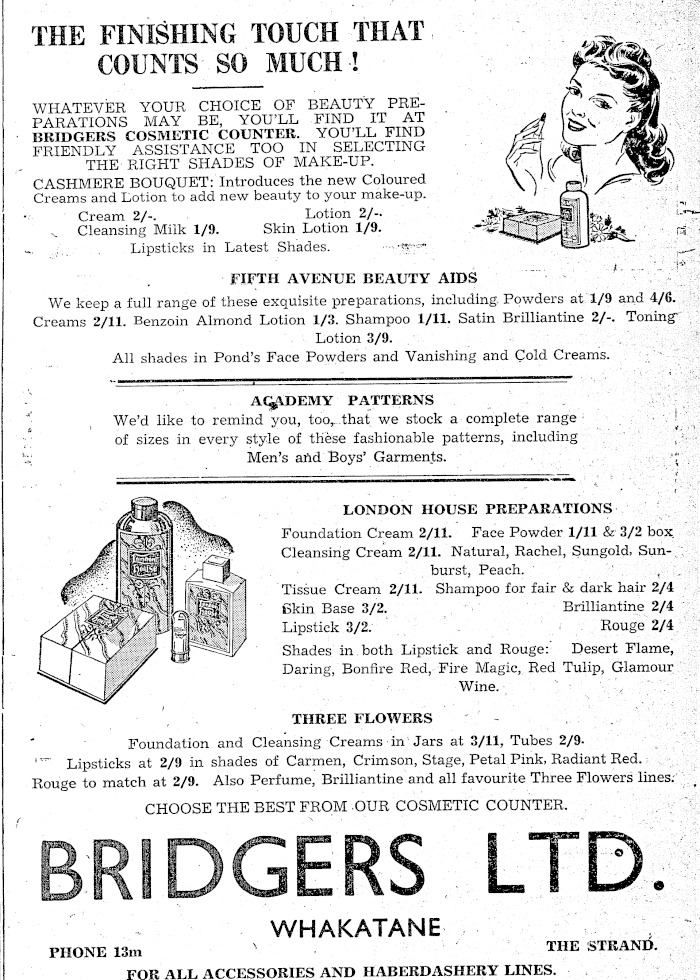 THE FINISHING TOUCH THAT COUNTS SO MUCH!

WHATEVER YOUR CHOICE OF BEAUTY PREPARATIONS MAY BE, YOU'LL FIND IT AT BRIDGERS COSMETIC COUNTER. YOU'LL FIND FRIENDLY ASSISTANCE TOO IN SELECTING THE RIGHT SHADES OF MAKE-UP.

CASHMERE BOUQUET: Introduces the new Coloured Creams and Lotion to add new beauty to your make-up.

Cream 2/-. Lotion 2/-.
Cleansing Milk 1/9. Skin Lotion 1/9.
Lipsticks in Latest Shades.

FIFTH AVENUE BEAUTY AIDS

We keep a full range of these exquisite preparations, including Powders at 1/9 and 4/6. Creams 2/11. Benzoin Almond Lotion 1/3. Shampoo 1/11. Satin Brilliantine 2/-. Toning Lotion 3/9.

All shades in Pond's Face Powders and Vanishing and Cold Creams.

ACADEMY PATTERNS

We'd like to remind you, too, that we stock a complete range of sizes in every style of these fashionable patterns, including Men's and Boys' Garments.

LONDON HOUSE PREPARATIONS

Foundation Cream 2/11. Face Powder 1/11 & 3/2 box
Cleansing Cream 2/11. Natural, Rachel, Sungold, Sunburst, Peach.
Tissue Cream 2/11. Shampoo for fair & dark hair 2/4
Skin Base 3/2. Brilliantine 2/4
Lipstick 3/2. Rouge 2/4
Shades in both Lipstick and Rouge: Desert Flame, Daring, Bonfire Red, Fire Magic, Red Tulip, Glamour Wine.

THREE FLOWERS

Foundation and Cleansing Creams in Jars at 3/11, Tubes 2/9.
Lipsticks at 2/9 in shades of Carmen, Crimson, Stage, Petal Pink, Radiant Red.
Rouge to match at 2/9. Also Perfume, Brilliantine and all favourite Three Flowers lines.

CHOOSE THE BEST FROM OUR COSMETIC COUNTER.

BRIDGERS LTD.

WHAKATANE

PHONE 13m THE STRAND.

FOR ALL ACCESSORIES AND HABERDASHERY LINES.